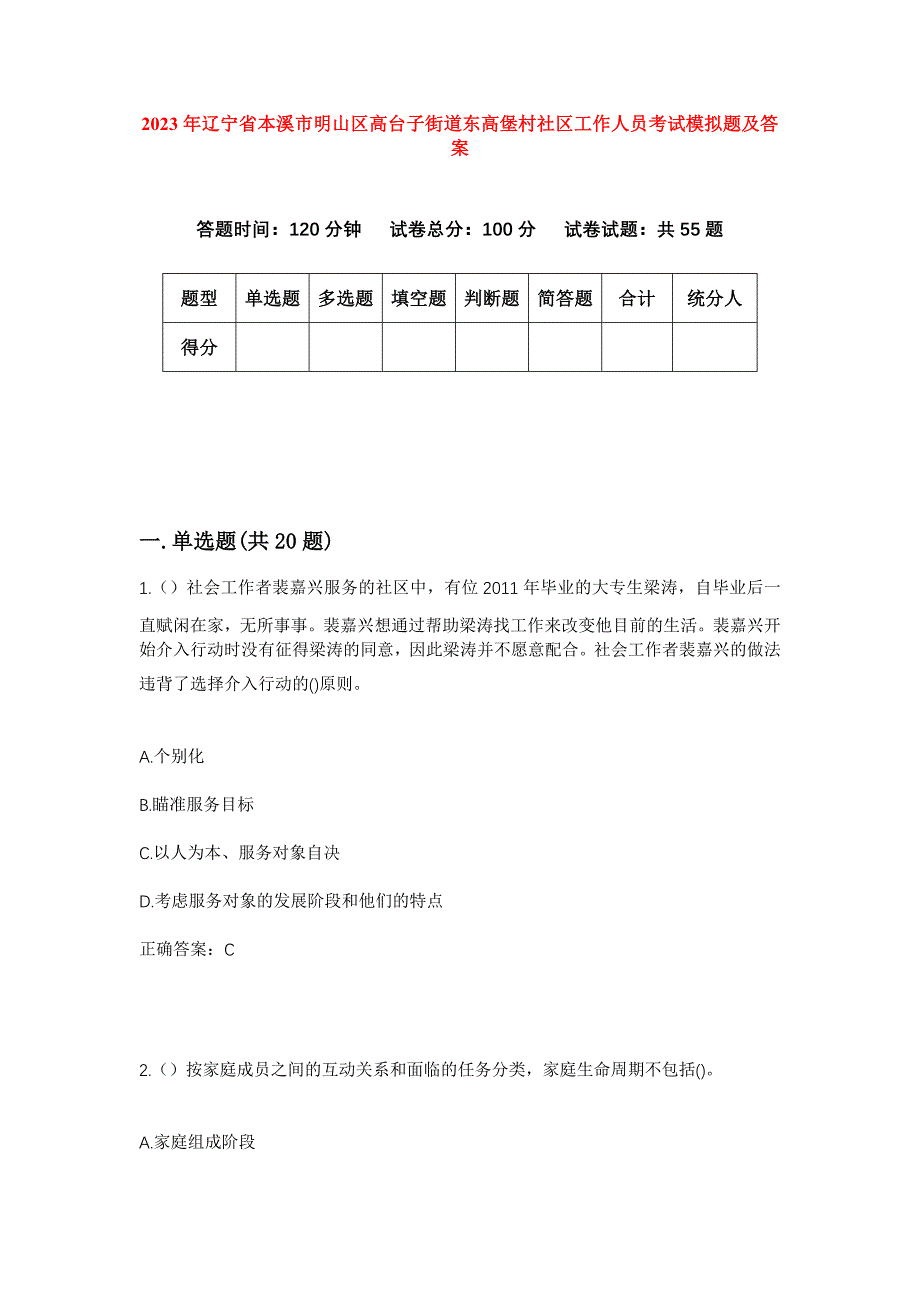 2023年辽宁省本溪市明山区高台子街道东高堡村社区工作人员考试模拟题及答案

答题时间：120分钟　试卷总分：100分　试卷试题：共55题

| 题型 | 单选题 | 多选题 | 填空题 | 判断题 | 简答题 | 合计 | 统分人 |
|---|---|---|---|---|---|---|---|
| 得分 | | | | | | | |

一.单选题(共20题)

1.()社会工作者裴嘉兴服务的社区中，有位2011年毕业的大专生梁涛，自毕业后一直赋闲在家，无所事事。裴嘉兴想通过帮助梁涛找工作来改变他目前的生活。裴嘉兴开始介入行动时没有征得梁涛的同意，因此梁涛并不愿意配合。社会工作者裴嘉兴的做法违背了选择介入行动的()原则。

A.个别化

B.瞄准服务目标

C.以人为本、服务对象自决

D.考虑服务对象的发展阶段和他们的特点

正确答案：C

2.()按家庭成员之间的互动关系和面临的任务分类，家庭生命周期不包括()。

A.家庭组成阶段